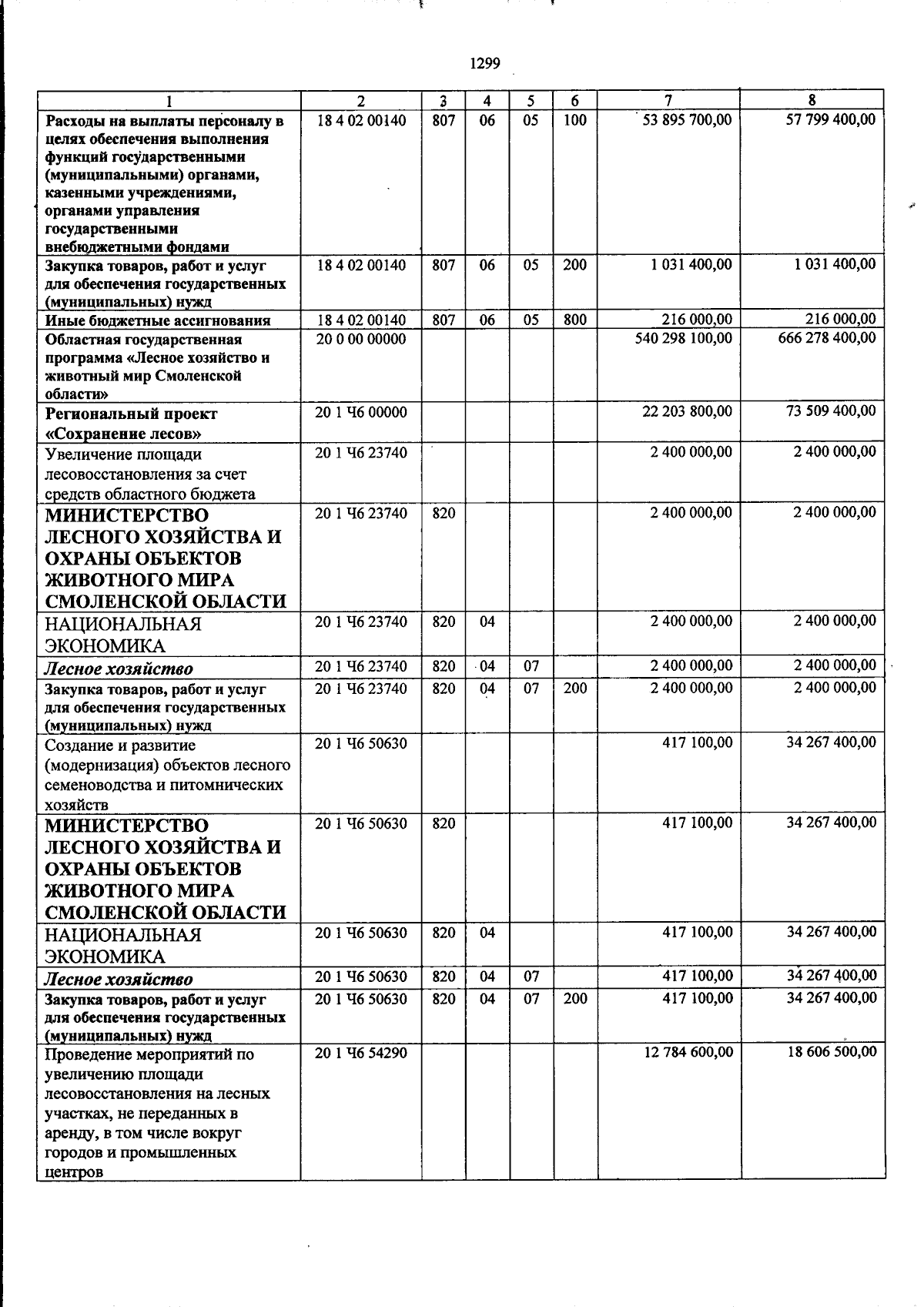 1299

| 1 | 2 | 3 | 4 | 5 | 6 | 7 | 8 |
|---|---|---|---|---|---|---|---|
| Расходы на выплаты персоналу в целях обеспечения выполнения функций государственными (муниципальными) органами, казенными учреждениями, органами управления государственными внебюджетными фондами | 18 4 02 00140 | 807 | 06 | 05 | 100 | 53 895 700,00 | 57 799 400,00 |
| Закупка товаров, работ и услуг для обеспечения государственных (муниципальных) нужд | 18 4 02 00140 | 807 | 06 | 05 | 200 | 1 031 400,00 | 1 031 400,00 |
| Иные бюджетные ассигнования | 18 4 02 00140 | 807 | 06 | 05 | 800 | 216 000,00 | 216 000,00 |
| Областная государственная программа «Лесное хозяйство и животный мир Смоленской области» | 20 0 00 00000 | | | | | 540 298 100,00 | 666 278 400,00 |
| Региональный проект «Сохранение лесов» | 20 1 Ч6 00000 | | | | | 22 203 800,00 | 73 509 400,00 |
| Увеличение площади лесовосстановления за счет средств областного бюджета | 20 1 Ч6 23740 | | | | | 2 400 000,00 | 2 400 000,00 |
| МИНИСТЕРСТВО ЛЕСНОГО ХОЗЯЙСТВА И ОХРАНЫ ОБЪЕКТОВ ЖИВОТНОГО МИРА СМОЛЕНСКОЙ ОБЛАСТИ | 20 1 Ч6 23740 | 820 | | | | 2 400 000,00 | 2 400 000,00 |
| НАЦИОНАЛЬНАЯ ЭКОНОМИКА | 20 1 Ч6 23740 | 820 | 04 | | | 2 400 000,00 | 2 400 000,00 |
| Лесное хозяйство | 20 1 Ч6 23740 | 820 | 04 | 07 | | 2 400 000,00 | 2 400 000,00 |
| Закупка товаров, работ и услуг для обеспечения государственных (муниципальных) нужд | 20 1 Ч6 23740 | 820 | 04 | 07 | 200 | 2 400 000,00 | 2 400 000,00 |
| Создание и развитие (модернизация) объектов лесного семеноводства и питомнических хозяйств | 20 1 Ч6 50630 | | | | | 417 100,00 | 34 267 400,00 |
| МИНИСТЕРСТВО ЛЕСНОГО ХОЗЯЙСТВА И ОХРАНЫ ОБЪЕКТОВ ЖИВОТНОГО МИРА СМОЛЕНСКОЙ ОБЛАСТИ | 20 1 Ч6 50630 | 820 | | | | 417 100,00 | 34 267 400,00 |
| НАЦИОНАЛЬНАЯ ЭКОНОМИКА | 20 1 Ч6 50630 | 820 | 04 | | | 417 100,00 | 34 267 400,00 |
| Лесное хозяйство | 20 1 Ч6 50630 | 820 | 04 | 07 | | 417 100,00 | 34 267 400,00 |
| Закупка товаров, работ и услуг для обеспечения государственных (муниципальных) нужд | 20 1 Ч6 50630 | 820 | 04 | 07 | 200 | 417 100,00 | 34 267 400,00 |
| Проведение мероприятий по увеличению площади лесовосстановления на лесных участках, не переданных в аренду, в том числе вокруг городов и промышленных центров | 20 1 Ч6 54290 | | | | | 12 784 600,00 | 18 606 500,00 |